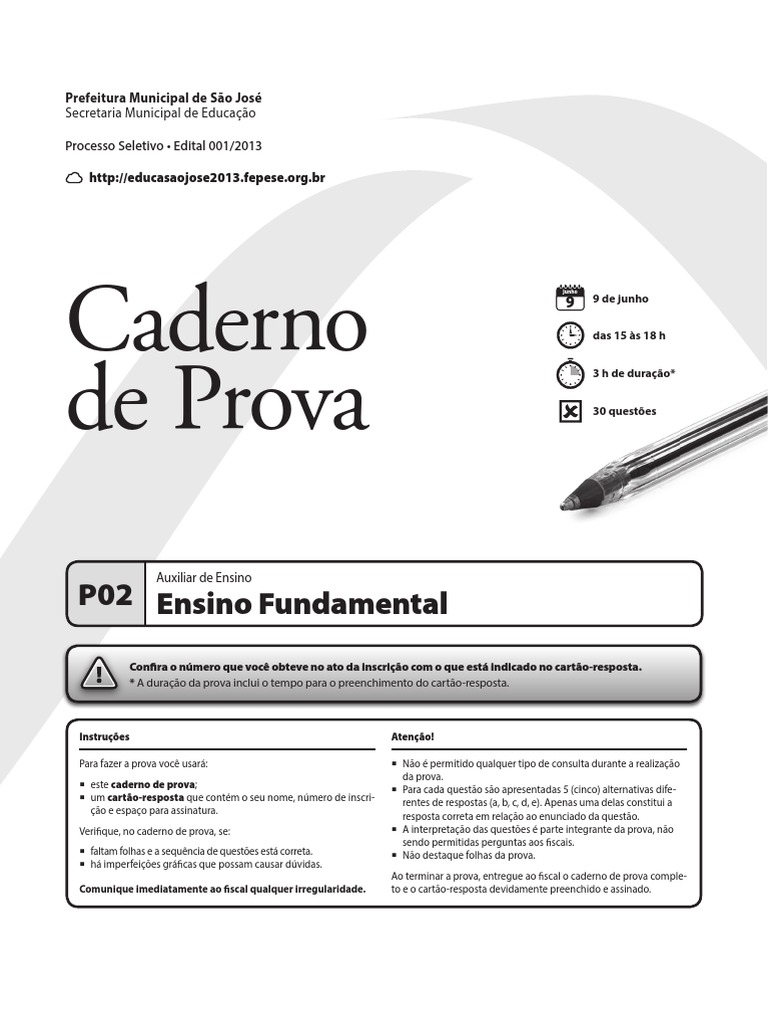 Prefeitura Municipal de São José
Secretaria Municipal de Educação

Processo Seletivo • Edital 001/2013

http://educasaojose2013.fepese.org.br

Caderno de Prova

junho 9

9 de junho

das 15 às 18 h

3 h de duração*

30 questões

P02

Auxiliar de Ensino

Ensino Fundamental

Confira o número que você obteve no ato da inscrição com o que está indicado no cartão-resposta.
* A duração da prova inclui o tempo para o preenchimento do cartão-resposta.

Instruções

Para fazer a prova você usará:

▪ este caderno de prova;
▪ um cartão-resposta que contém o seu nome, número de inscrição e espaço para assinatura.

Verifique, no caderno de prova, se:

▪ faltam folhas e a sequência de questões está correta.
▪ há imperfeições gráficas que possam causar dúvidas.

Comunique imediatamente ao fiscal qualquer irregularidade.

Atenção!

▪ Não é permitido qualquer tipo de consulta durante a realização da prova.
▪ Para cada questão são apresentadas 5 (cinco) alternativas diferentes de respostas (a, b, c, d, e). Apenas uma delas constitui a resposta correta em relação ao enunciado da questão.
▪ A interpretação das questões é parte integrante da prova, não sendo permitidas perguntas aos fiscais.
▪ Não destaque folhas da prova.

Ao terminar a prova, entregue ao fiscal o caderno de prova completo e o cartão-resposta devidamente preenchido e assinado.